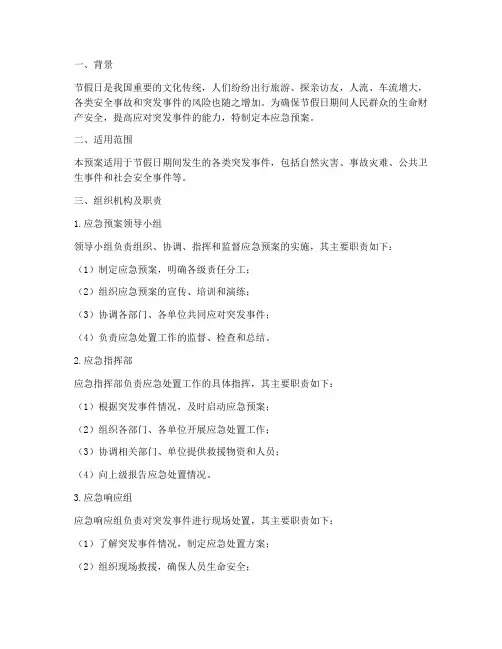 一、背景

节假日是我国重要的文化传统，人们纷纷出行旅游、探亲访友，人流、车流增大，各类安全事故和突发事件的风险也随之增加。为确保节假日期间人民群众的生命财产安全，提高应对突发事件的能力，特制定本应急预案。

二、适用范围

本预案适用于节假日期间发生的各类突发事件，包括自然灾害、事故灾难、公共卫生事件和社会安全事件等。

三、组织机构及职责

1. 应急预案领导小组

领导小组负责组织、协调、指挥和监督应急预案的实施，其主要职责如下：

（1）制定应急预案，明确各级责任分工；

（2）组织应急预案的宣传、培训和演练；

（3）协调各部门、各单位共同应对突发事件；

（4）负责应急处置工作的监督、检查和总结。

2. 应急指挥部

应急指挥部负责应急处置工作的具体指挥，其主要职责如下：

（1）根据突发事件情况，及时启动应急预案；

（2）组织各部门、各单位开展应急处置工作；

（3）协调相关部门、单位提供救援物资和人员；

（4）向上级报告应急处置情况。

3. 应急响应组

应急响应组负责对突发事件进行现场处置，其主要职责如下：

（1）了解突发事件情况，制定应急处置方案；

（2）组织现场救援，确保人员生命安全；